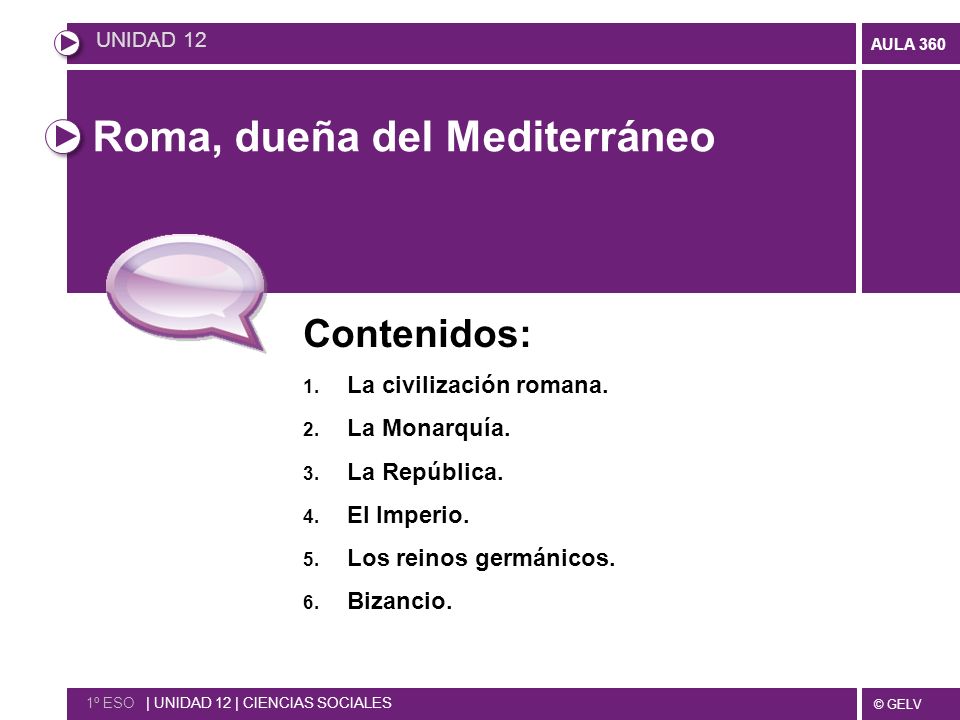 UNIDAD 12

AULA 360

Roma, dueña del Mediterráneo

Contenidos:

1. La civilización romana.
2. La Monarquía.
3. La República.
4. El Imperio.
5. Los reinos germánicos.
6. Bizancio.

1º ESO | UNIDAD 12 | CIENCIAS SOCIALES

© GELV